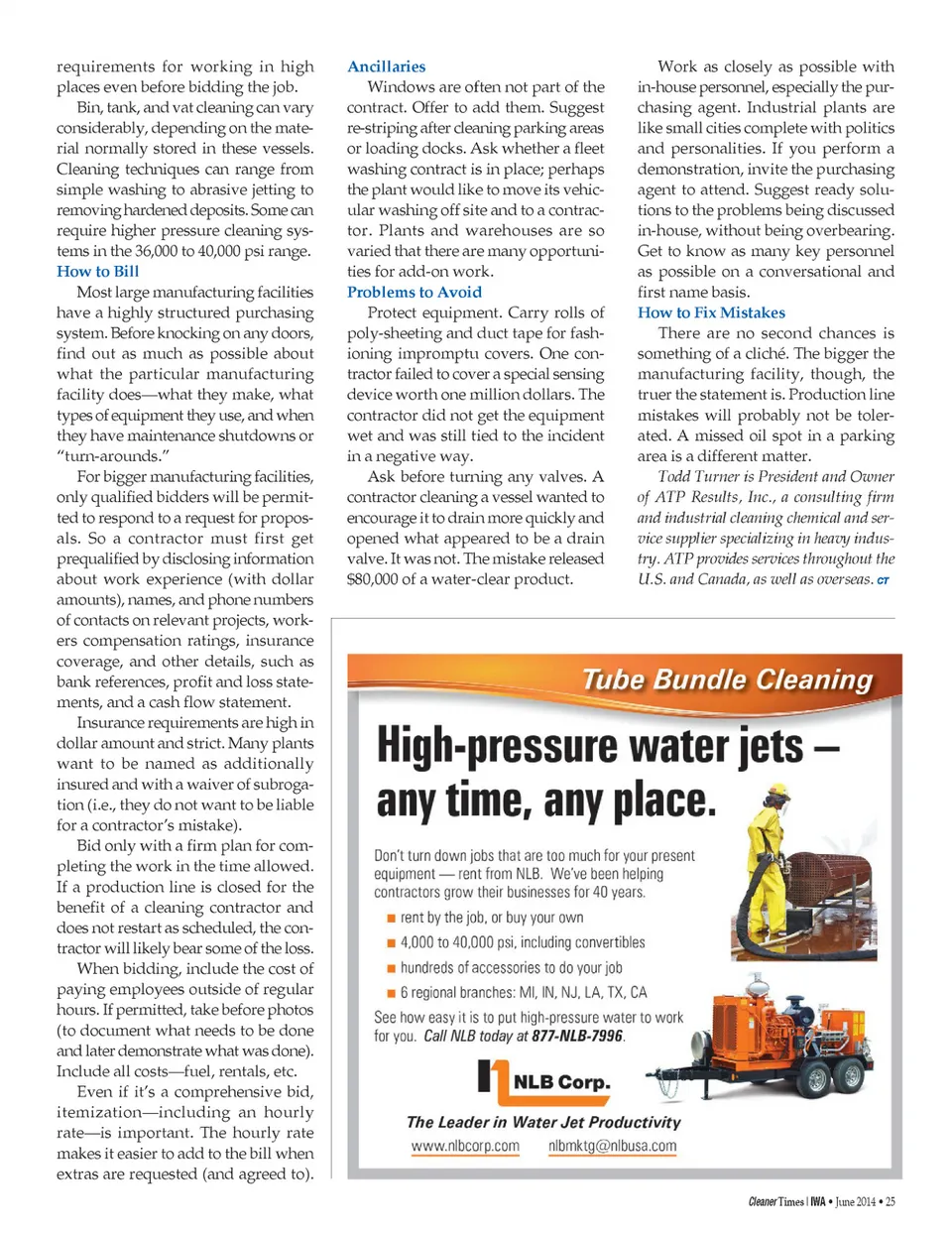 requirements for working in high places even before bidding the job.

Bin, tank, and vat cleaning can vary considerably, depending on the material normally stored in these vessels. Cleaning techniques can range from simple washing to abrasive jetting to removing hardened deposits. Some can require higher pressure cleaning systems in the 36,000 to 40,000 psi range.

How to Bill

Most large manufacturing facilities have a highly structured purchasing system. Before knocking on any doors, find out as much as possible about what the particular manufacturing facility does—what they make, what types of equipment they use, and when they have maintenance shutdowns or "turn-arounds."

For bigger manufacturing facilities, only qualified bidders will be permitted to respond to a request for proposals. So a contractor must first get prequalified by disclosing information about work experience (with dollar amounts), names, and phone numbers of contacts on relevant projects, workers compensation ratings, insurance coverage, and other details, such as bank references, profit and loss statements, and a cash flow statement.

Insurance requirements are high in dollar amount and strict. Many plants want to be named as additionally insured and with a waiver of subrogation (i.e., they do not want to be liable for a contractor's mistake).

Bid only with a firm plan for completing the work in the time allowed. If a production line is closed for the benefit of a cleaning contractor and does not restart as scheduled, the contractor will likely bear some of the loss.

When bidding, include the cost of paying employees outside of regular hours. If permitted, take before photos (to document what needs to be done and later demonstrate what was done). Include all costs—fuel, rentals, etc.

Even if it's a comprehensive bid, itemization—including an hourly rate—is important. The hourly rate makes it easier to add to the bill when extras are requested (and agreed to).

Ancillaries

Windows are often not part of the contract. Offer to add them. Suggest re-striping after cleaning parking areas or loading docks. Ask whether a fleet washing contract is in place; perhaps the plant would like to move its vehicular washing off site and to a contractor. Plants and warehouses are so varied that there are many opportunities for add-on work.

Problems to Avoid

Protect equipment. Carry rolls of poly-sheeting and duct tape for fashioning impromptu covers. One contractor failed to cover a special sensing device worth one million dollars. The contractor did not get the equipment wet and was still tied to the incident in a negative way.

Ask before turning any valves. A contractor cleaning a vessel wanted to encourage it to drain more quickly and opened what appeared to be a drain valve. It was not. The mistake released $80,000 of a water-clear product.

Work as closely as possible with in-house personnel, especially the purchasing agent. Industrial plants are like small cities complete with politics and personalities. If you perform a demonstration, invite the purchasing agent to attend. Suggest ready solutions to the problems being discussed in-house, without being overbearing. Get to know as many key personnel as possible on a conversational and first name basis.

How to Fix Mistakes

There are no second chances is something of a cliché. The bigger the manufacturing facility, though, the truer the statement is. Production line mistakes will probably not be tolerated. A missed oil spot in a parking area is a different matter.

Todd Turner is President and Owner of ATP Results, Inc., a consulting firm and industrial cleaning chemical and service supplier specializing in heavy industry. ATP provides services throughout the U.S. and Canada, as well as overseas. CT

Tube Bundle Cleaning

High-pressure water jets – any time, any place.

Don't turn down jobs that are too much for your present equipment — rent from NLB. We've been helping contractors grow their businesses for 40 years.

■ rent by the job, or buy your own
■ 4,000 to 40,000 psi, including convertibles
■ hundreds of accessories to do your job
■ 6 regional branches: MI, IN, NJ, LA, TX, CA

See how easy it is to put high-pressure water to work for you. Call NLB today at 877-NLB-7996.

NLB Corp.

The Leader in Water Jet Productivity

www.nlbcorp.com nlbmktg@nlbusa.com

Cleaner Times | IWA • June 2014 • 25